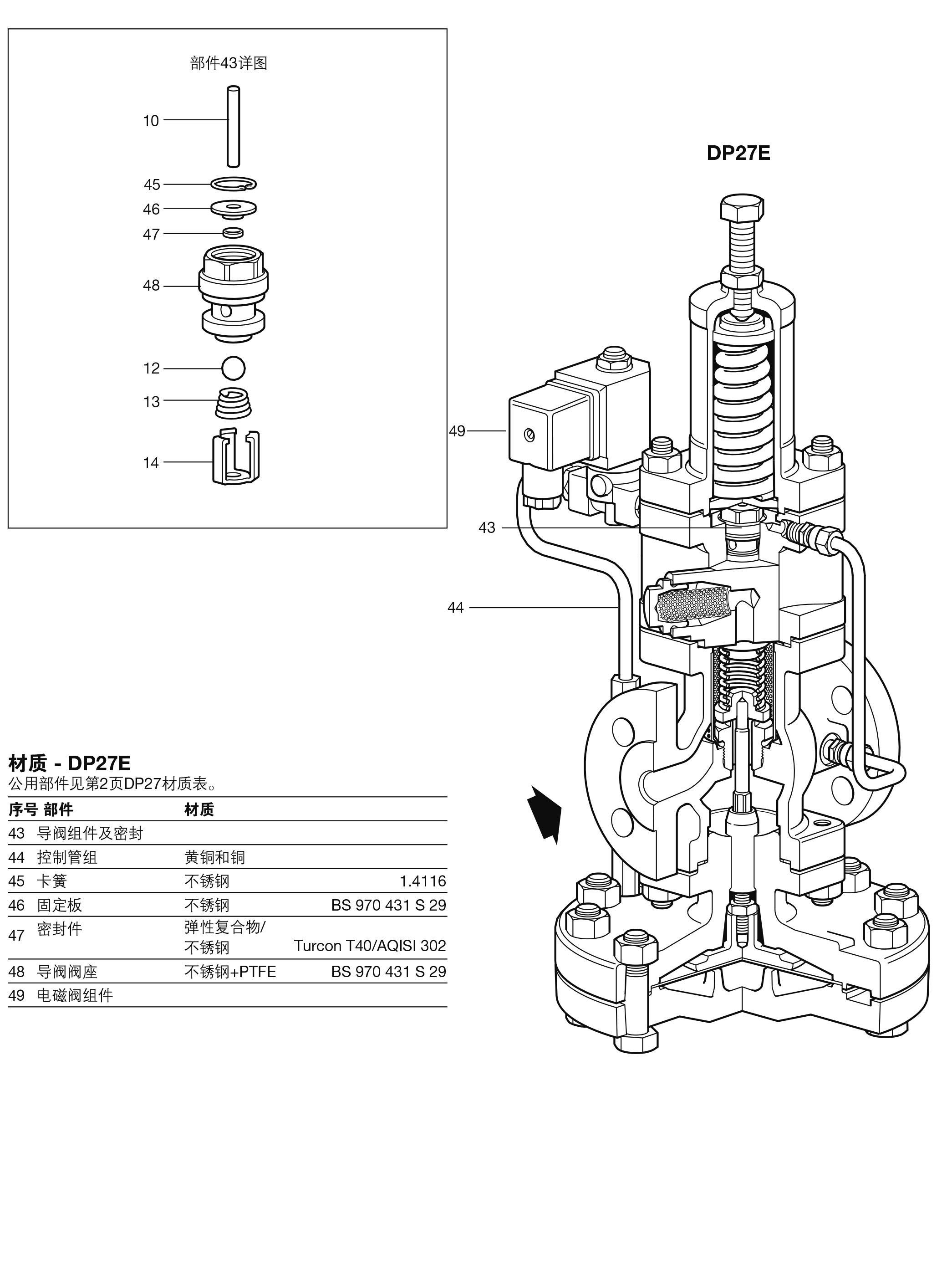 部件43详图

10

45

46

47

48

12

13

14

DP27E

49

43

44

材质 - DP27E
公用部件见第2页DP27材质表。

| 序号 | 部件 | 材质 | |
|---|---|---|---|
| 43 | 导阀组件及密封 | | |
| 44 | 控制管组 | 黄铜和铜 | |
| 45 | 卡簧 | 不锈钢 | 1.4116 |
| 46 | 固定板 | 不锈钢 | BS 970 431 S 29 |
| 47 | 密封件 | 弹性复合物/ 不锈钢 | Turcon T40/AQISI 302 |
| 48 | 导阀阀座 | 不锈钢+PTFE | BS 970 431 S 29 |
| 49 | 电磁阀组件 | | |